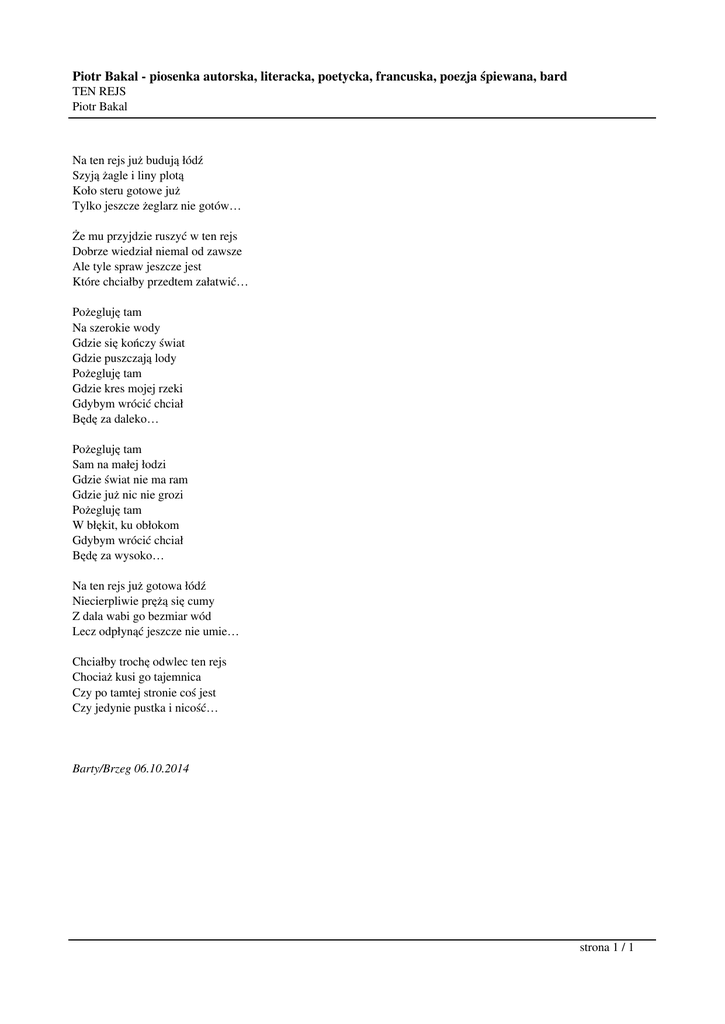 Piotr Bakal - piosenka autorska, literacka, poetycka, francuska, poezja śpiewana, bard
TEN REJS
Piotr Bakal

Na ten rejs już budują łódź
Szyją żagle i liny plotą
Koło steru gotowe już
Tylko jeszcze żeglarz nie gotów…

Że mu przyjdzie ruszyć w ten rejs
Dobrze wiedział niemal od zawsze
Ale tyle spraw jeszcze jest
Które chciałby przedtem załatwić…

Pożegluję tam
Na szerokie wody
Gdzie się kończy świat
Gdzie puszczają lody
Pożegluję tam
Gdzie kres mojej rzeki
Gdybym wrócić chciał
Będę za daleko…

Pożegluję tam
Sam na małej łodzi
Gdzie świat nie ma ram
Gdzie już nic nie grozi
Pożegluję tam
W błękit, ku obłokom
Gdybym wrócić chciał
Będę za wysoko…

Na ten rejs już gotowa łódź
Niecierpliwie prężą się cumy
Z dala wabi go bezmiar wód
Lecz odpłynąć jeszcze nie umie…

Chciałby trochę odwlec ten rejs
Chociaż kusi go tajemnica
Czy po tamtej stronie coś jest
Czy jedynie pustka i nicość…

Barty/Brzeg 06.10.2014

strona 1 / 1